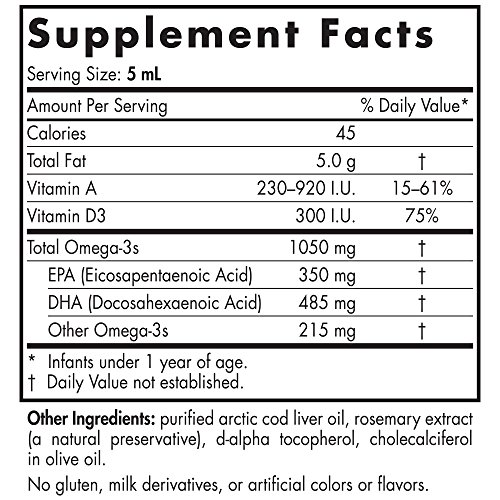 Supplement Facts

Serving Size: 5 mL

| Amount Per Serving | | % Daily Value* |
|---|---|---|
| Calories | 45 | |
| Total Fat | 5.0 g | † |
| Vitamin A | 230–920 I.U. | 15–61% |
| Vitamin D3 | 300 I.U. | 75% |
| Total Omega-3s | 1050 mg | † |
| EPA (Eicosapentaenoic Acid) | 350 mg | † |
| DHA (Docosahexaenoic Acid) | 485 mg | † |
| Other Omega-3s | 215 mg | † |

* Infants under 1 year of age.
† Daily Value not established.

Other Ingredients: purified arctic cod liver oil, rosemary extract (a natural preservative), d-alpha tocopherol, cholecalciferol in olive oil.

No gluten, milk derivatives, or artificial colors or flavors.